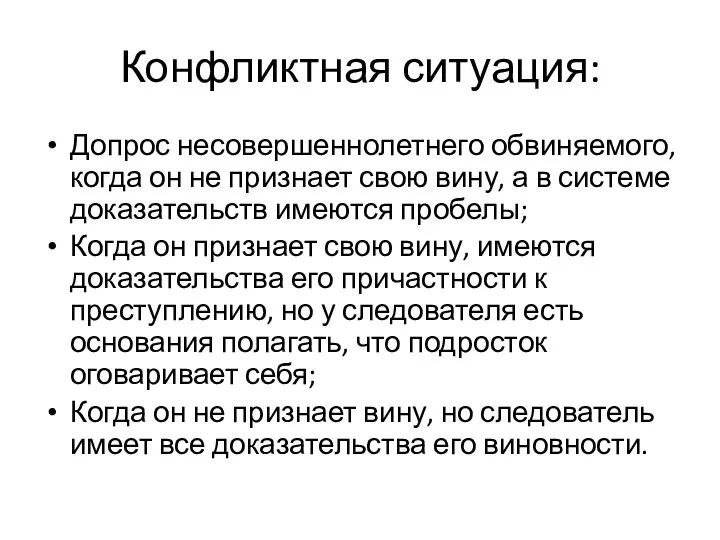 Конфликтная ситуация:

• Допрос несовершеннолетнего обвиняемого, когда он не признает свою вину, а в системе доказательств имеются пробелы;
• Когда он признает свою вину, имеются доказательства его причастности к преступлению, но у следователя есть основания полагать, что подросток оговаривает себя;
• Когда он не признает вину, но следователь имеет все доказательства его виновности.